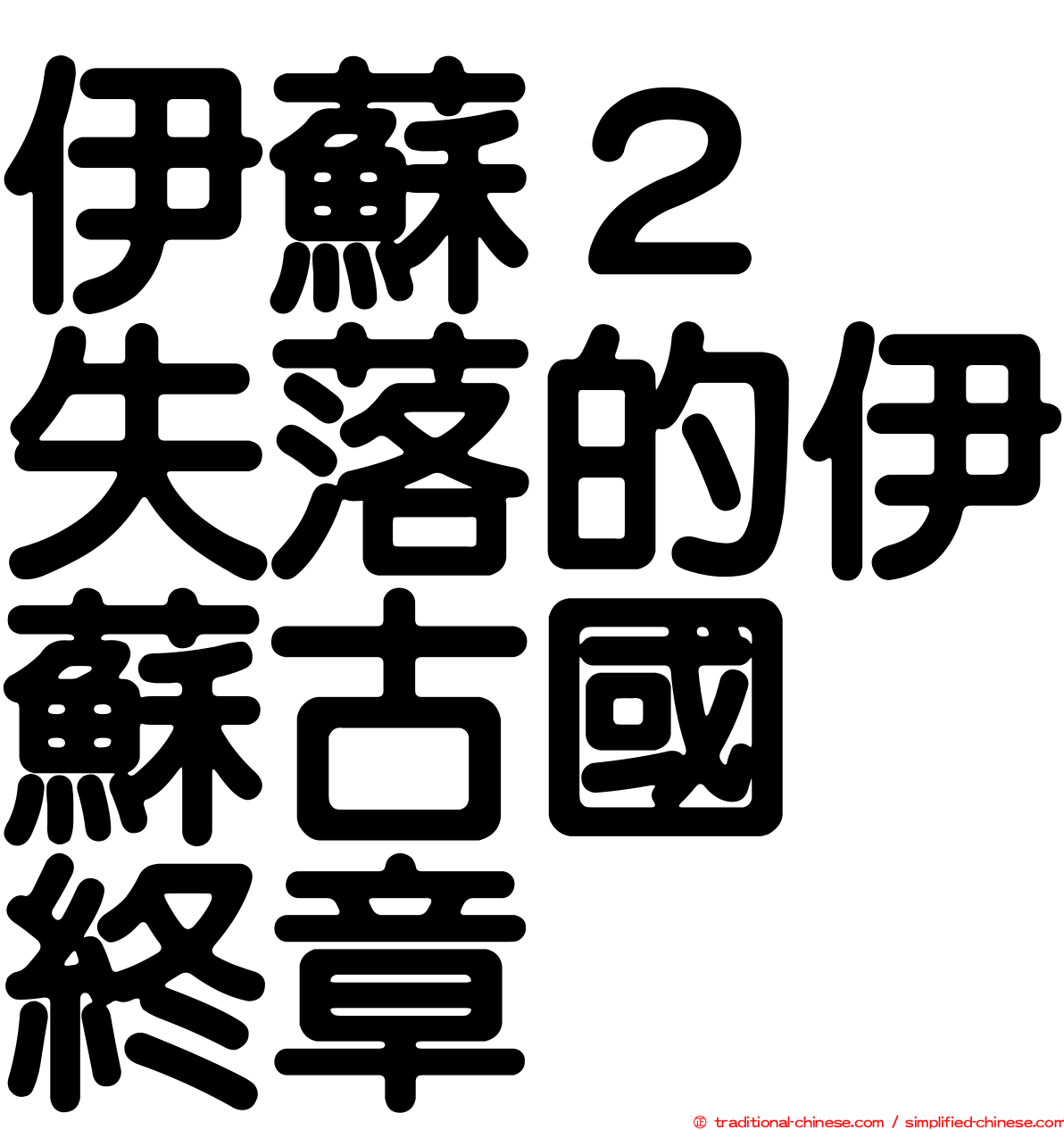 伊蘇２
失落的伊
蘇古國
終章

© traditional-chinese.com / simplified-chinese.com